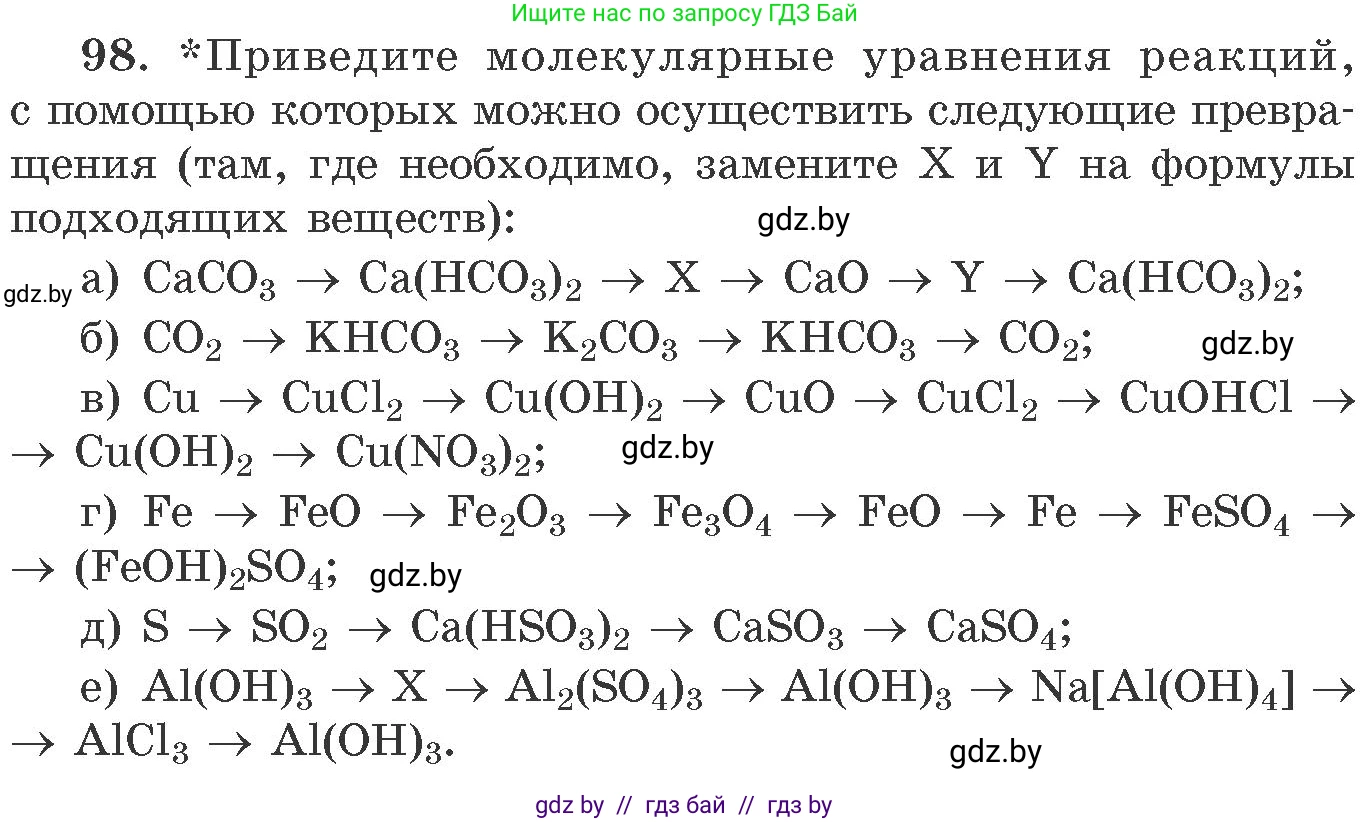 Ищите нас по запросу ГДЗ Бай

98. *Приведите молекулярные уравнения реакций, с помощью которых можно осуществить следующие превращения (там, где необходимо, замените X и Y на формулы подходящих веществ):

gdz.by

gdz.by а) $CaCO_3 \rightarrow Ca(HCO_3)_2 \rightarrow X \rightarrow CaO \rightarrow Y \rightarrow Ca(HCO_3)_2$;

б) $CO_2 \rightarrow KHCO_3 \rightarrow K_2CO_3 \rightarrow KHCO_3 \rightarrow CO_2$; gdz.by

в) $Cu \rightarrow CuCl_2 \rightarrow Cu(OH)_2 \rightarrow CuO \rightarrow CuCl_2 \rightarrow CuOHCl \rightarrow$ $\rightarrow Cu(OH)_2 \rightarrow Cu(NO_3)_2$; gdz.by

г) $Fe \rightarrow FeO \rightarrow Fe_2O_3 \rightarrow Fe_3O_4 \rightarrow FeO \rightarrow Fe \rightarrow FeSO_4 \rightarrow$ $\rightarrow (FeOH)_2SO_4$; gdz.by

д) $S \rightarrow SO_2 \rightarrow Ca(HSO_3)_2 \rightarrow CaSO_3 \rightarrow CaSO_4$;

е) $Al(OH)_3 \rightarrow X \rightarrow Al_2(SO_4)_3 \rightarrow Al(OH)_3 \rightarrow Na[Al(OH)_4] \rightarrow$ $\rightarrow AlCl_3 \rightarrow Al(OH)_3$.

gdz.by

gdz by // гдз бай // гдз by